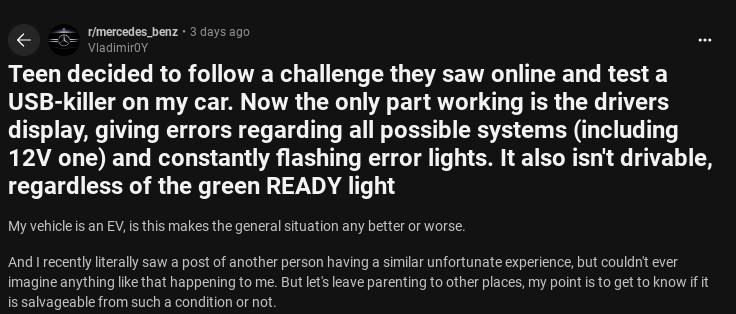 r/mercedes_benz • 3 days ago
Vladimir0Y

Teen decided to follow a challenge they saw online and test a USB-killer on my car. Now the only part working is the drivers display, giving errors regarding all possible systems (including 12V one) and constantly flashing error lights. It also isn't drivable, regardless of the green READY light

My vehicle is an EV, is this makes the general situation any better or worse.

And I recently literally saw a post of another person having a similar unfortunate experience, but couldn't ever imagine anything like that happening to me. But let's leave parenting to other places, my point is to get to know if it is salvageable from such a condition or not.